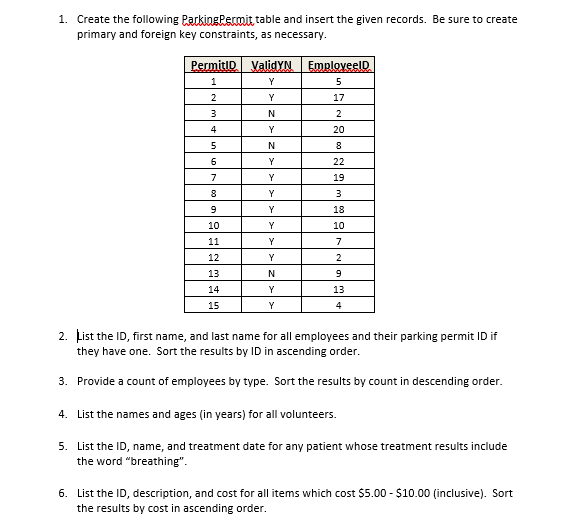 1. Create the following ParkingPermit table and insert the given records. Be sure to create primary and foreign key constraints, as necessary.

| PermitID | ValidYN | EmployeeID |
|---|---|---|
| 1 | Y | 5 |
| 2 | Y | 17 |
| 3 | N | 2 |
| 4 | Y | 20 |
| 5 | N | 8 |
| 6 | Y | 22 |
| 7 | Y | 19 |
| 8 | Y | 3 |
| 9 | Y | 18 |
| 10 | Y | 10 |
| 11 | Y | 7 |
| 12 | Y | 2 |
| 13 | N | 9 |
| 14 | Y | 13 |
| 15 | Y | 4 |

2. List the ID, first name, and last name for all employees and their parking permit ID if they have one. Sort the results by ID in ascending order.

3. Provide a count of employees by type. Sort the results by count in descending order.

4. List the names and ages (in years) for all volunteers.

5. List the ID, name, and treatment date for any patient whose treatment results include the word "breathing".

6. List the ID, description, and cost for all items which cost \$5.00 - \$10.00 (inclusive). Sort the results by cost in ascending order.